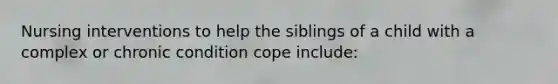 Nursing interventions to help the siblings of a child with a complex or chronic condition cope include: